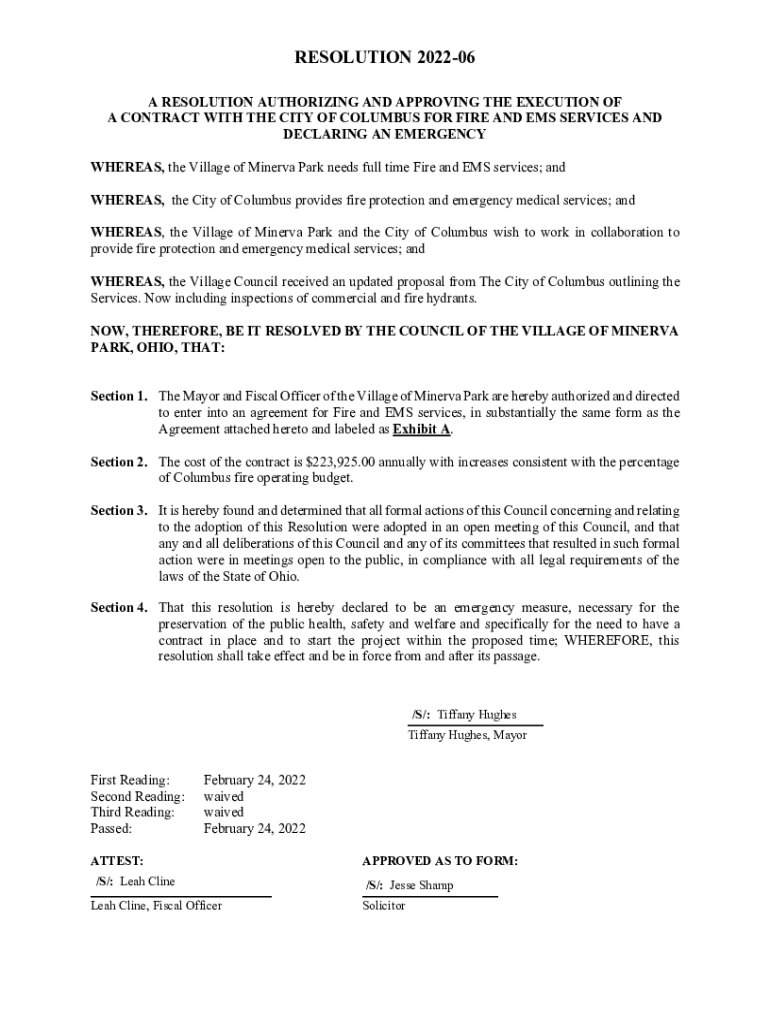 RESOLUTION 2022-06

A RESOLUTION AUTHORIZING AND APPROVING THE EXECUTION OF A CONTRACT WITH THE CITY OF COLUMBUS FOR FIRE AND EMS SERVICES AND DECLARING AN EMERGENCY

WHEREAS, the Village of Minerva Park needs full time Fire and EMS services; and

WHEREAS, the City of Columbus provides fire protection and emergency medical services; and

WHEREAS, the Village of Minerva Park and the City of Columbus wish to work in collaboration to provide fire protection and emergency medical services; and

WHEREAS, the Village Council received an updated proposal from The City of Columbus outlining the Services. Now including inspections of commercial and fire hydrants.

NOW, THEREFORE, BE IT RESOLVED BY THE COUNCIL OF THE VILLAGE OF MINERVA PARK, OHIO, THAT:

Section 1. The Mayor and Fiscal Officer of the Village of Minerva Park are hereby authorized and directed to enter into an agreement for Fire and EMS services, in substantially the same form as the Agreement attached hereto and labeled as Exhibit A.

Section 2. The cost of the contract is $223,925.00 annually with increases consistent with the percentage of Columbus fire operating budget.

Section 3. It is hereby found and determined that all formal actions of this Council concerning and relating to the adoption of this Resolution were adopted in an open meeting of this Council, and that any and all deliberations of this Council and any of its committees that resulted in such formal action were in meetings open to the public, in compliance with all legal requirements of the laws of the State of Ohio.

Section 4. That this resolution is hereby declared to be an emergency measure, necessary for the preservation of the public health, safety and welfare and specifically for the need to have a contract in place and to start the project within the proposed time; WHEREFORE, this resolution shall take effect and be in force from and after its passage.

/S/: Tiffany Hughes
Tiffany Hughes, Mayor

First Reading: February 24, 2022
Second Reading: waived
Third Reading: waived
Passed: February 24, 2022

ATTEST:
/S/: Leah Cline
Leah Cline, Fiscal Officer

APPROVED AS TO FORM:
/S/: Jesse Shamp
Solicitor